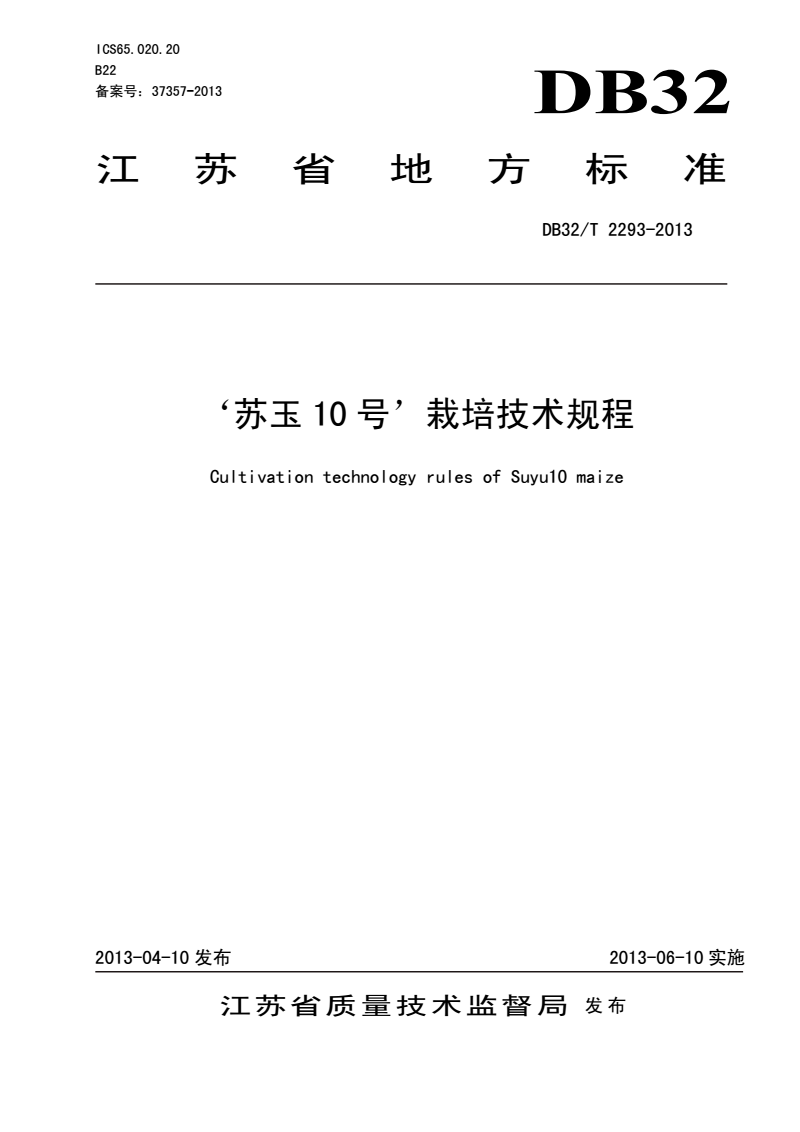 ICS65.020.20
B22
备案号：37357-2013

DB32

江苏省地方标准

DB32/T 2293-2013

‘苏玉10号’栽培技术规程

Cultivation technology rules of Suyu10 maize

2013-04-10 发布

2013-06-10 实施

江苏省质量技术监督局 发布